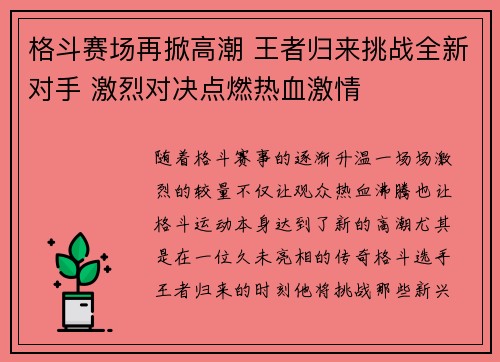 格斗赛场再掀高潮 王者归来挑战全新对手 激烈对决点燃热血激情

随着格斗赛事的逐渐升温一场场激烈的较量不仅让观众热血沸腾也让格斗运动本身达到了新的高潮尤其是在一位久未亮相的传奇格斗选手王者归来的时刻他将挑战那些新兴